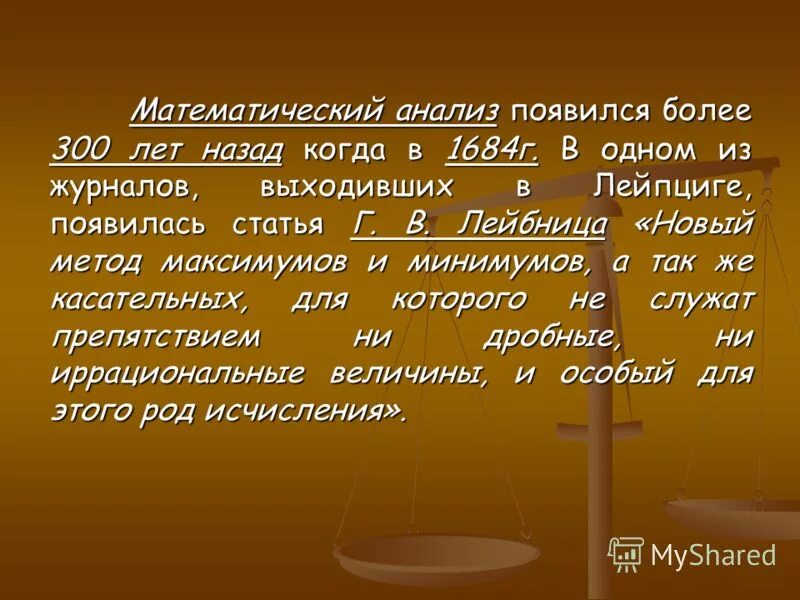 Математический анализ появился более 300 лет назад когда в 1684г. В одном из журналов, выходивших в Лейпциге, появилась статья Г. В. Лейбница «Новый метод максимумов и минимумов, а так же касательных, для которого не служат препятствием ни дробные, ни иррациональные величины, и особый для этого род исчисления».

MyShared